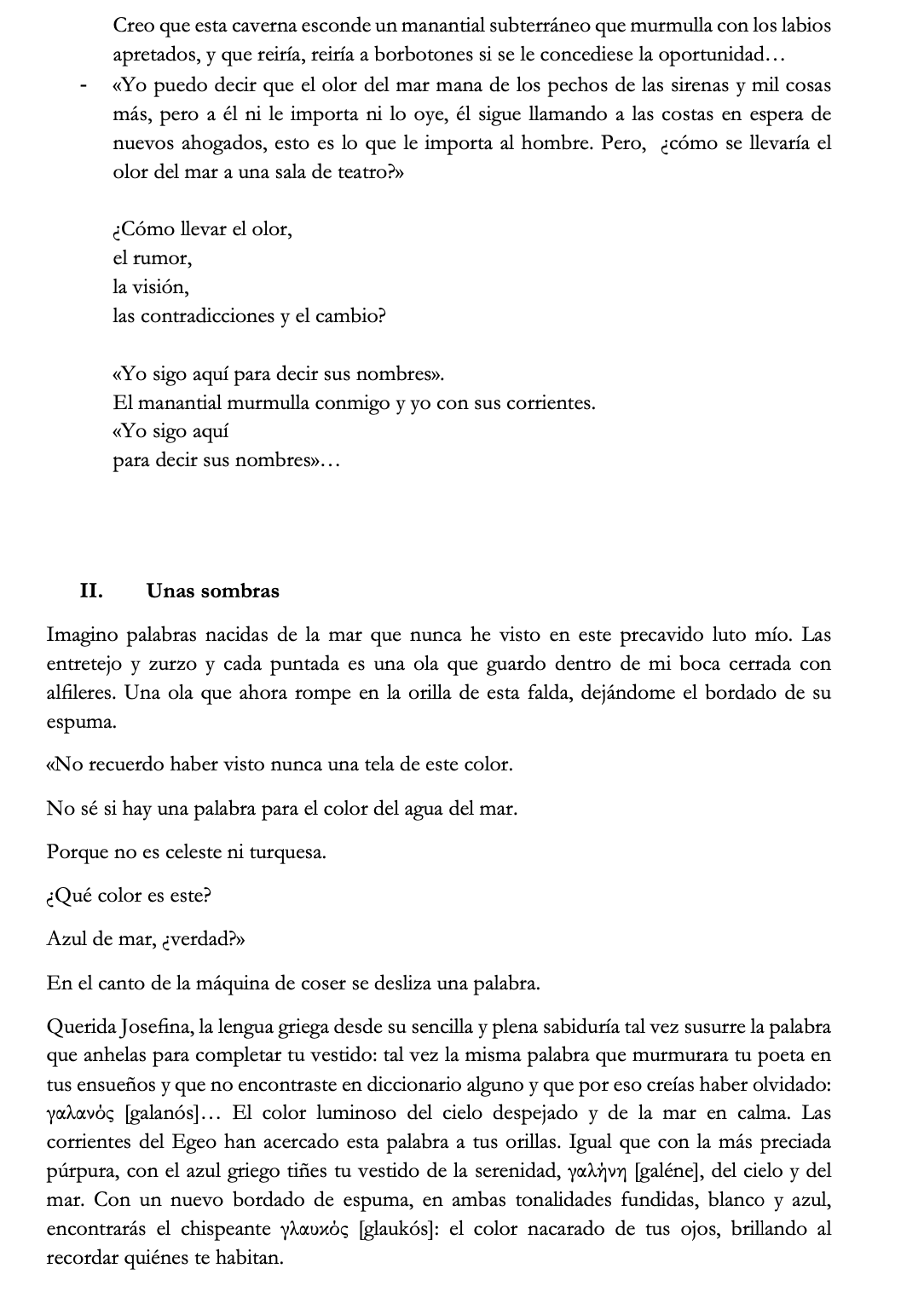 Creo que esta caverna esconde un manantial subterráneo que murmulla con los labios apretados, y que reiría, reiría a borbotones si se le concediese la oportunidad…

- «Yo puedo decir que el olor del mar mana de los pechos de las sirenas y mil cosas más, pero a él ni le importa ni lo oye, él sigue llamando a las costas en espera de nuevos ahogados, esto es lo que le importa al hombre. Pero, ¿cómo se llevaría el olor del mar a una sala de teatro?»

¿Cómo llevar el olor,
el rumor,
la visión,
las contradicciones y el cambio?

«Yo sigo aquí para decir sus nombres».
El manantial murmulla conmigo y yo con sus corrientes.
«Yo sigo aquí
para decir sus nombres»…

II. Unas sombras

Imagino palabras nacidas de la mar que nunca he visto en este precavido luto mío. Las entretejo y zurzo y cada puntada es una ola que guardo dentro de mi boca cerrada con alfileres. Una ola que ahora rompe en la orilla de esta falda, dejándome el bordado de su espuma.

«No recuerdo haber visto nunca una tela de este color.

No sé si hay una palabra para el color del agua del mar.

Porque no es celeste ni turquesa.

¿Qué color es este?

Azul de mar, ¿verdad?»

En el canto de la máquina de coser se desliza una palabra.

Querida Josefina, la lengua griega desde su sencilla y plena sabiduría tal vez susurre la palabra que anhelas para completar tu vestido: tal vez la misma palabra que murmurara tu poeta en tus ensueños y que no encontraste en diccionario alguno y que por eso creías haber olvidado: γαλανός [galanós]… El color luminoso del cielo despejado y de la mar en calma. Las corrientes del Egeo han acercado esta palabra a tus orillas. Igual que con la más preciada púrpura, con el azul griego tiñes tu vestido de la serenidad, γαλήνη [galéne], del cielo y del mar. Con un nuevo bordado de espuma, en ambas tonalidades fundidas, blanco y azul, encontrarás el chispeante γλαυκός [glaukós]: el color nacarado de tus ojos, brillando al recordar quiénes te habitan.